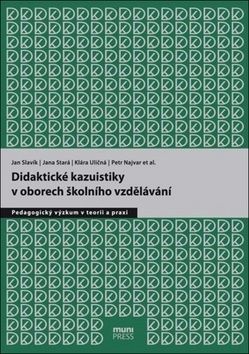 Jan Slavík | Jana Stará | Klára Uličná | Petr Najvar et al.

Didaktické kazuistiky v oborech školního vzdělávání

Pedagogický výzkum v teorii a praxi

muni PRESS